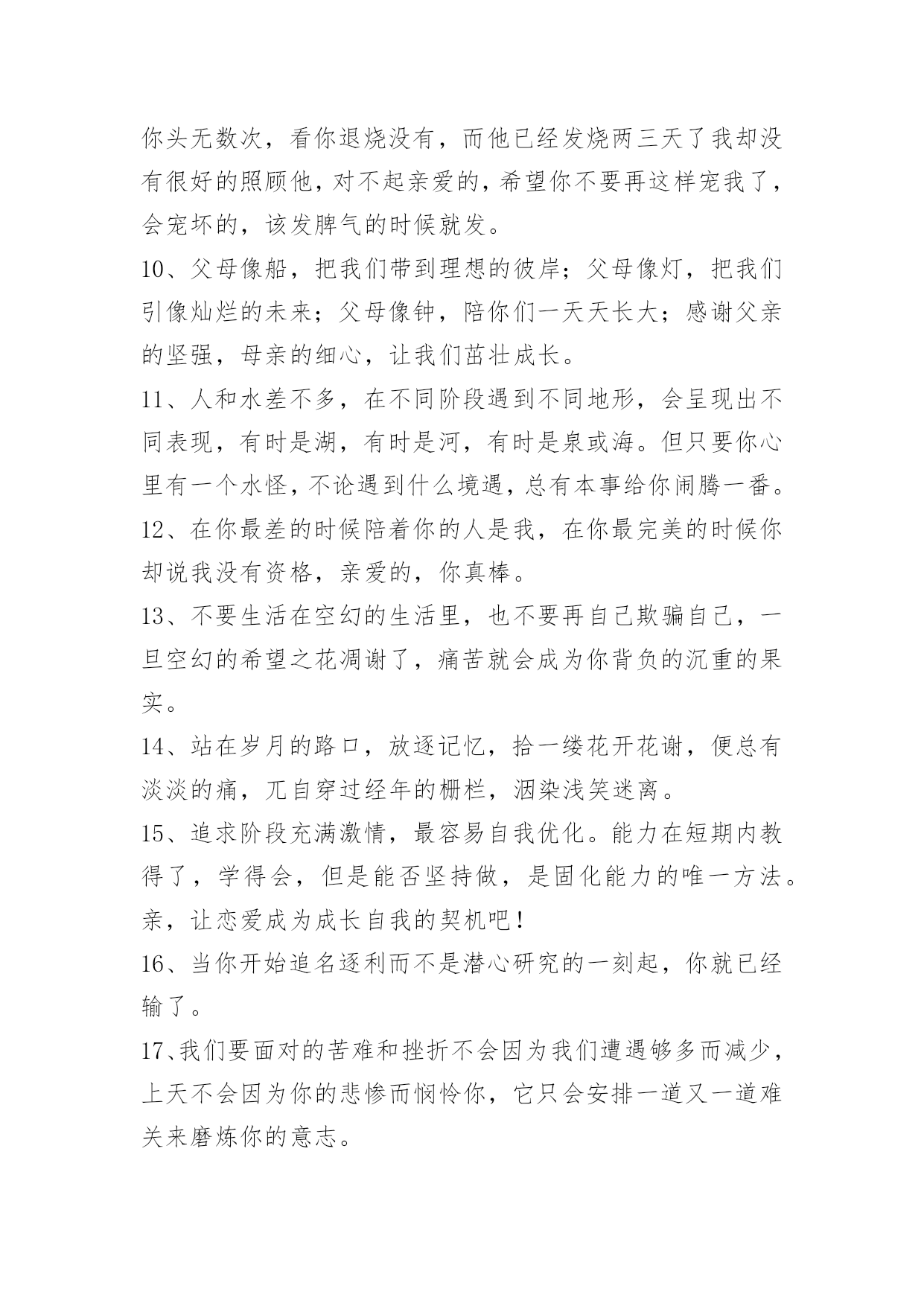 你头无数次，看你退烧没有，而他已经发烧两三天了我却没有很好的照顾他，对不起亲爱的，希望你不要再这样宠我了，会宠坏的，该发脾气的时候就发。

10、父母像船，把我们带到理想的彼岸；父母像灯，把我们引像灿烂的未来；父母像钟，陪你们一天天长大；感谢父亲的坚强，母亲的细心，让我们茁壮成长。

11、人和水差不多，在不同阶段遇到不同地形，会呈现出不同表现，有时是湖，有时是河，有时是泉或海。但只要你心里有一个水怪，不论遇到什么境遇，总有本事给你闹腾一番。

12、在你最差的时候陪着你的人是我，在你最完美的时候你却说我没有资格，亲爱的，你真棒。

13、不要生活在空幻的生活里，也不要再自己欺骗自己，一旦空幻的希望之花凋谢了，痛苦就会成为你背负的沉重的果实。

14、站在岁月的路口，放逐记忆，拾一缕花开花谢，便总有淡淡的痛，兀自穿过经年的栅栏，洇染浅笑迷离。

15、追求阶段充满激情，最容易自我优化。能力在短期内教得了，学得会，但是能否坚持做，是固化能力的唯一方法。亲，让恋爱成为成长自我的契机吧！

16、当你开始追名逐利而不是潜心研究的一刻起，你就已经输了。

17、我们要面对的苦难和挫折不会因为我们遭遇够多而减少，上天不会因为你的悲惨而悯怜你，它只会安排一道又一道难关来磨炼你的意志。